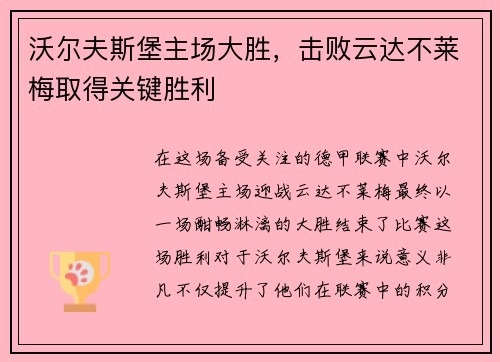 沃尔夫斯堡主场大胜，击败云达不莱梅取得关键胜利

在这场备受关注的德甲联赛中沃尔夫斯堡主场迎战云达不莱梅最终以一场酣畅淋漓的大胜结束了比赛这场胜利对于沃尔夫斯堡来说意义非凡不仅提升了他们在联赛中的积分